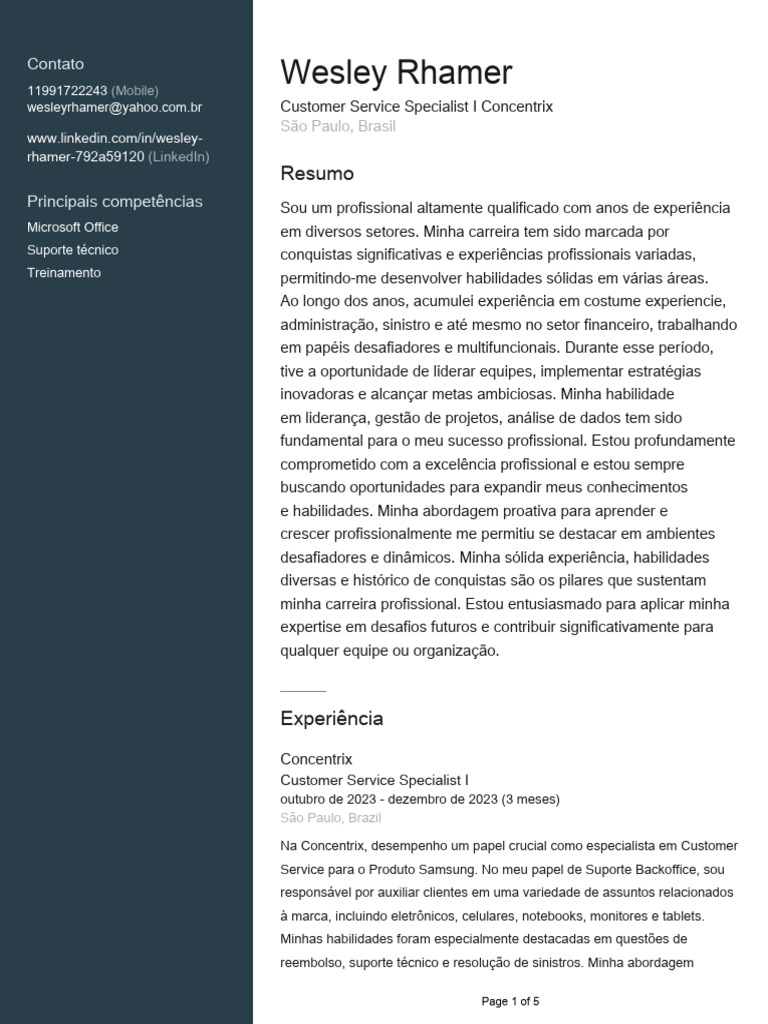 Contato
11991722243 (Mobile)
wesleyrhamer@yahoo.com.br

www.linkedin.com/in/wesley-rhamer-792a59120 (LinkedIn)

Principais competências
Microsoft Office
Suporte técnico
Treinamento

Wesley Rhamer
Customer Service Specialist I Concentrix
São Paulo, Brasil

Resumo
Sou um profissional altamente qualificado com anos de experiência em diversos setores. Minha carreira tem sido marcada por conquistas significativas e experiências profissionais variadas, permitindo-me desenvolver habilidades sólidas em várias áreas.
Ao longo dos anos, acumulei experiência em costume experiencie, administração, sinistro e até mesmo no setor financeiro, trabalhando em papéis desafiadores e multifuncionais. Durante esse período, tive a oportunidade de liderar equipes, implementar estratégias inovadoras e alcançar metas ambiciosas. Minha habilidade em liderança, gestão de projetos, análise de dados tem sido fundamental para o meu sucesso profissional. Estou profundamente comprometido com a excelência profissional e estou sempre buscando oportunidades para expandir meus conhecimentos e habilidades. Minha abordagem proativa para aprender e crescer profissionalmente me permitiu se destacar em ambientes desafiadores e dinâmicos. Minha sólida experiência, habilidades diversas e histórico de conquistas são os pilares que sustentam minha carreira profissional. Estou entusiasmado para aplicar minha expertise em desafios futuros e contribuir significativamente para qualquer equipe ou organização.

Experiência

Concentrix
Customer Service Specialist I
outubro de 2023 - dezembro de 2023 (3 meses)
São Paulo, Brazil

Na Concentrix, desempenho um papel crucial como especialista em Customer Service para o Produto Samsung. No meu papel de Suporte Backoffice, sou responsável por auxiliar clientes em uma variedade de assuntos relacionados à marca, incluindo eletrônicos, celulares, notebooks, monitores e tablets. Minhas habilidades foram especialmente destacadas em questões de reembolso, suporte técnico e resolução de sinistros. Minha abordagem

Page 1 of 5